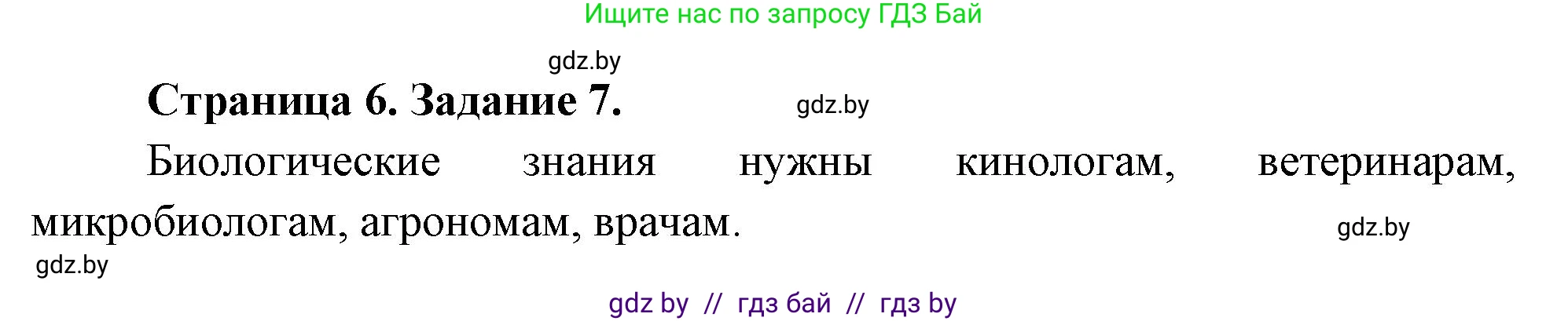 Ищите нас по запросу ГДЗ Бай

gdz.by

Страница 6. Задание 7.

gdz.by

Биологические знания нужны кинологам, ветеринарам, микробиологам, агрономам, врачам.

gdz.by

gdz.by

gdz by // гдз бай // гдз by